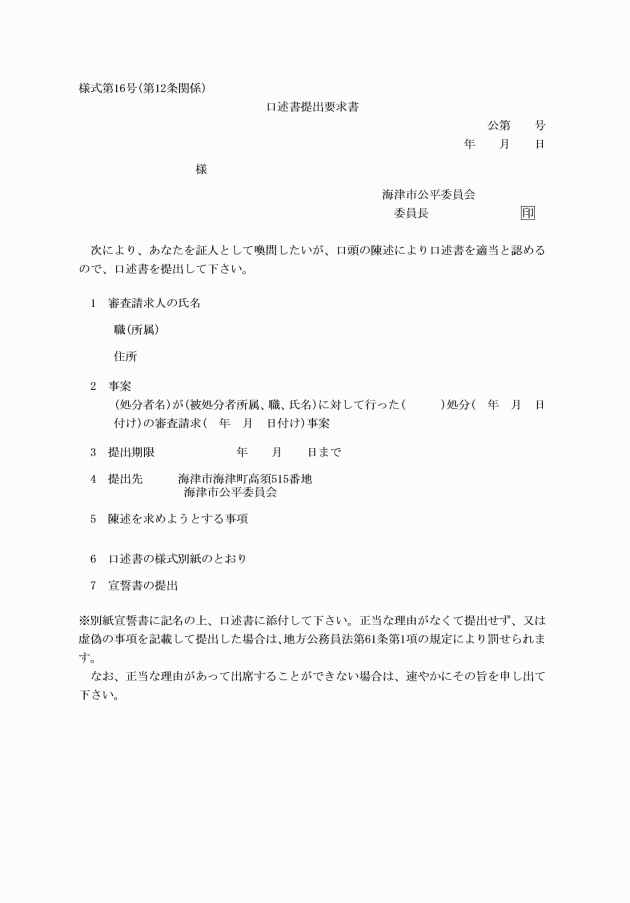 様式第16号(第12条関係)

口述書提出要求書

公第　　号

年　　月　　日

様

海津市公平委員会

委員長　　　　　　　　印

次により、あなたを証人として喚問したいが、口頭の陳述により口述書を適当と認めるので、口述書を提出して下さい。

1　審査請求人の氏名

職(所属)

住所

2　事案

(処分者名)が(被処分者所属、職、氏名)に対して行った(　　　)処分(　年　月　日付け)の審査請求(　年　月　日付け)事案

3　提出期限　　　　　　年　　月　　日まで

4　提出先　　　海津市海津町高須515番地
海津市公平委員会

5　陳述を求めようとする事項

6　口述書の様式別紙のとおり

7　宣誓書の提出

※別紙宣誓書に記名の上、口述書に添付して下さい。正当な理由がなくて提出せず、又は虚偽の事項を記載して提出した場合は、地方公務員法第61条第1項の規定により罰せられます。

なお、正当な理由があって出席することができない場合は、速やかにその旨を申し出て下さい。